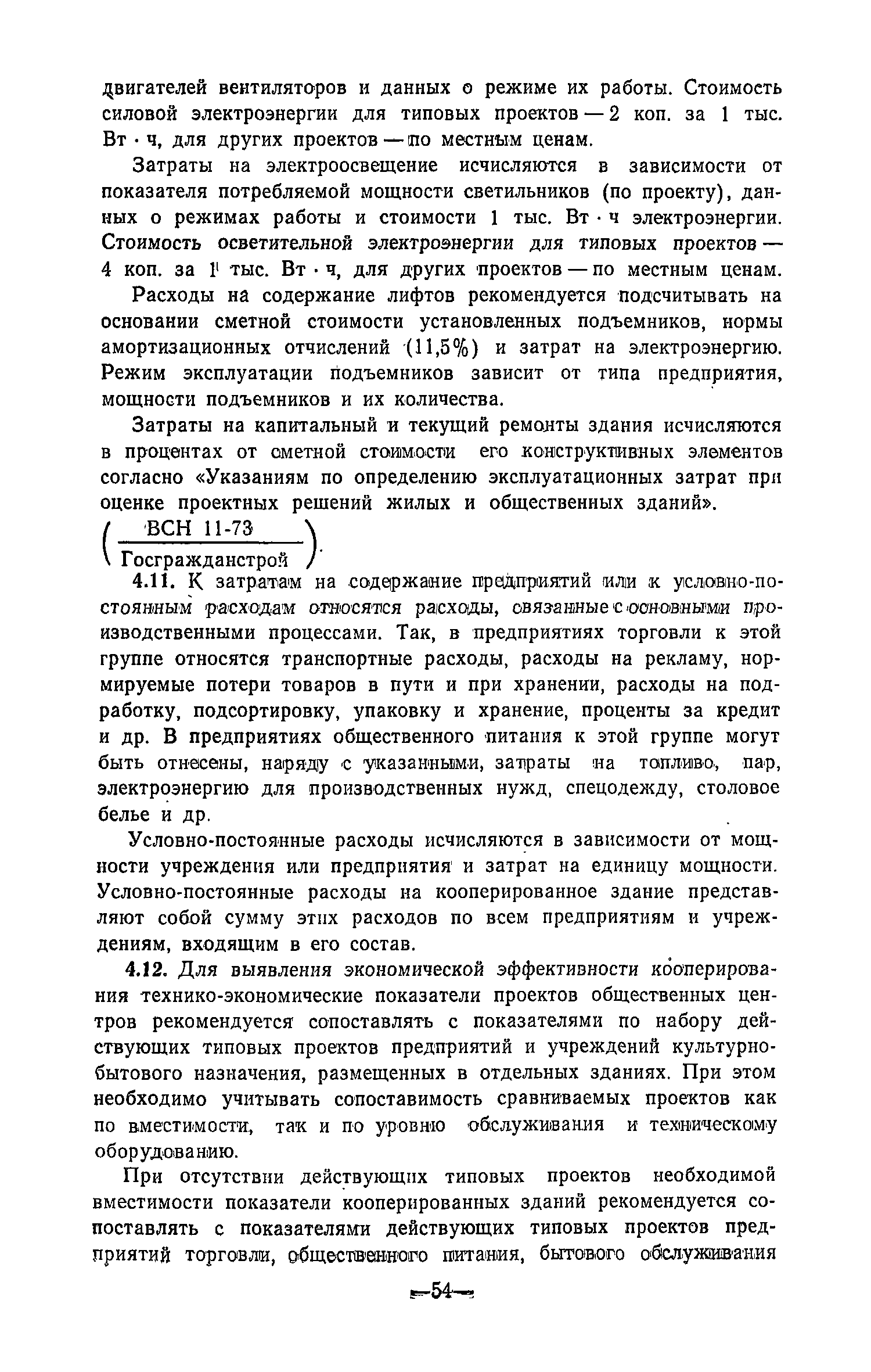 двигателей вентиляторов и данных о режиме их работы. Стоимость силовой электроэнергии для типовых проектов — 2 коп. за 1 тыс. Вт · ч, для других проектов — по местным ценам.

Затраты на электроосвещение исчисляются в зависимости от показателя потребляемой мощности светильников (по проекту), данных о режимах работы и стоимости 1 тыс. Вт · ч электроэнергии. Стоимость осветительной электроэнергии для типовых проектов — 4 коп. за 1 тыс. Вт · ч, для других проектов — по местным ценам.

Расходы на содержание лифтов рекомендуется подсчитывать на основании сметной стоимости установленных подъемников, нормы амортизационных отчислений (11,5%) и затрат на электроэнергию. Режим эксплуатации подъемников зависит от типа предприятия, мощности подъемников и их количества.

Затраты на капитальный и текущий ремонты здания исчисляются в процентах от сметной стоимости его конструктивных элементов согласно «Указаниям по определению эксплуатационных затрат при оценке проектных решений жилых и общественных зданий». $\left(\frac{\text{ВСН 11-73}}{\text{Госгражданстрой}}\right)$.

4.11. К затратам на содержание предприятий или к условно-постоянным расходам относятся расходы, связанные с основными производственными процессами. Так, в предприятиях торговли к этой группе относятся транспортные расходы, расходы на рекламу, нормируемые потери товаров в пути и при хранении, расходы на подработку, подсортировку, упаковку и хранение, проценты за кредит и др. В предприятиях общественного питания к этой группе могут быть отнесены, наряду с указанными, затраты на топливо, пар, электроэнергию для производственных нужд, спецодежду, столовое белье и др.

Условно-постоянные расходы исчисляются в зависимости от мощности учреждения или предприятия и затрат на единицу мощности. Условно-постоянные расходы на кооперированное здание представляют собой сумму этих расходов по всем предприятиям и учреждениям, входящим в его состав.

4.12. Для выявления экономической эффективности кооперирования технико-экономические показатели проектов общественных центров рекомендуется сопоставлять с показателями по набору действующих типовых проектов предприятий и учреждений культурно-бытового назначения, размещенных в отдельных зданиях. При этом необходимо учитывать сопоставимость сравниваемых проектов как по вместимости, так и по уровню обслуживания и техническому оборудованию.

При отсутствии действующих типовых проектов необходимой вместимости показатели кооперированных зданий рекомендуется сопоставлять с показателями действующих типовых проектов предприятий торговли, общественного питания, бытового обслуживания

—54—